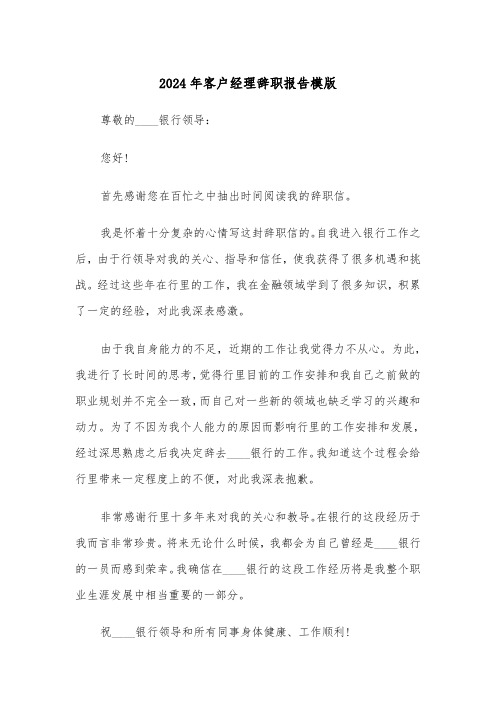 2024年客户经理辞职报告模版

尊敬的____银行领导：

您好！

首先感谢您在百忙之中抽出时间阅读我的辞职信。

我是怀着十分复杂的心情写这封辞职信的。自我进入银行工作之后，由于行领导对我的关心、指导和信任，使我获得了很多机遇和挑战。经过这些年在行里的工作，我在金融领域学到了很多知识，积累了一定的经验，对此我深表感激。

由于我自身能力的不足，近期的工作让我觉得力不从心。为此，我进行了长时间的思考，觉得行里目前的工作安排和我自己之前做的职业规划并不完全一致，而自己对一些新的领域也缺乏学习的兴趣和动力。为了不因为我个人能力的原因而影响行里的工作安排和发展，经过深思熟虑之后我决定辞去____银行的工作。我知道这个过程会给行里带来一定程度上的不便，对此我深表抱歉。

非常感谢行里十多年来对我的关心和教导。在银行的这段经历于我而言非常珍贵。将来无论什么时候，我都会为自己曾经是____银行的一员而感到荣幸。我确信在____银行的这段工作经历将是我整个职业生涯发展中相当重要的一部分。

祝____银行领导和所有同事身体健康、工作顺利！